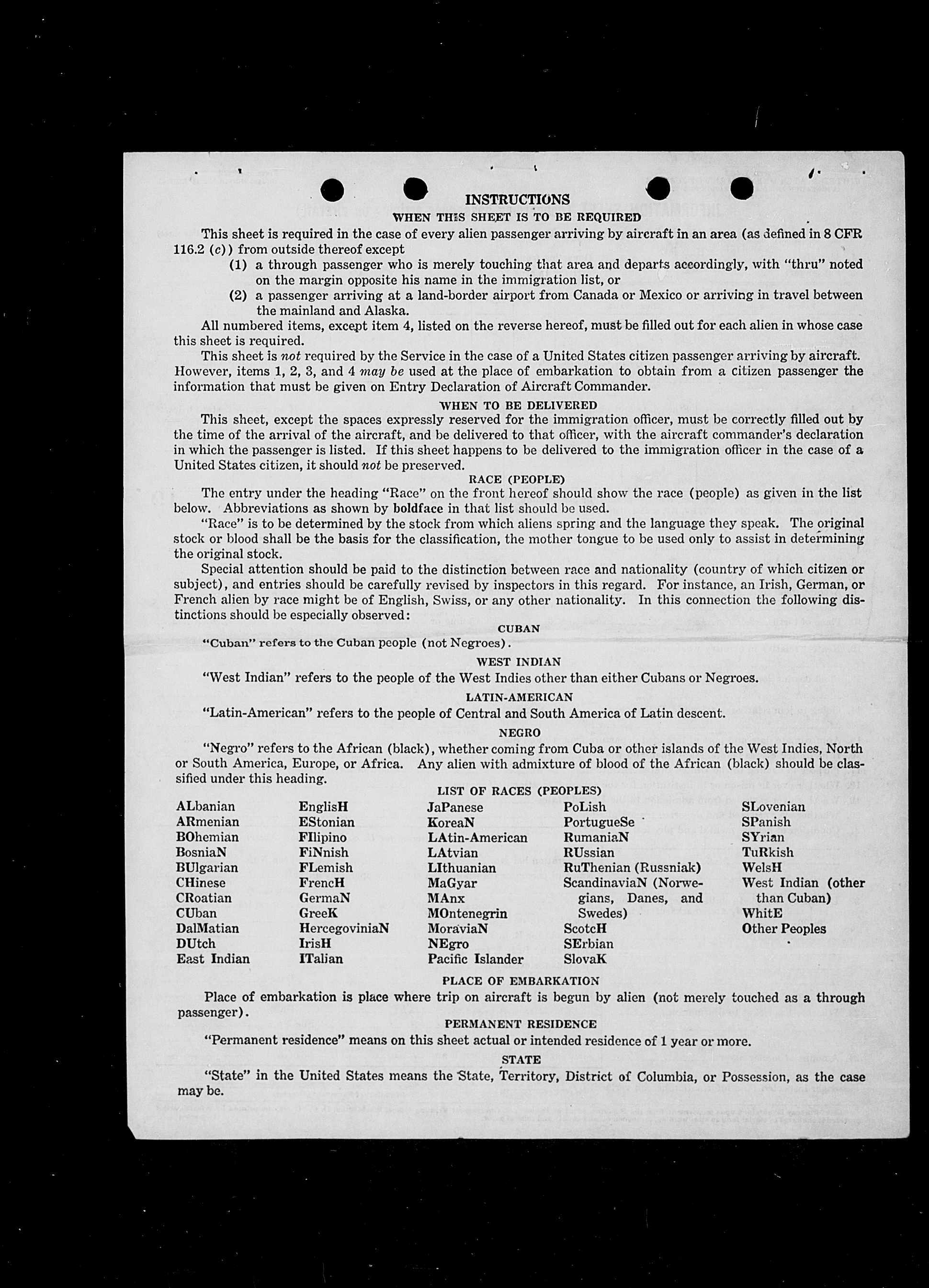 INSTRUCTIONS
WHEN THIS SHEET IS TO BE REQUIRED

This sheet is required in the case of every alien passenger arriving by aircraft in an area (as defined in 8 CFR 116.2 (c)) from outside thereof except
(1) a through passenger who is merely touching that area and departs accordingly, with "thru" noted on the margin opposite his name in the immigration list, or
(2) a passenger arriving at a land-border airport from Canada or Mexico or arriving in travel between the mainland and Alaska.

All numbered items, except item 4, listed on the reverse hereof, must be filled out for each alien in whose case this sheet is required.

This sheet is not required by the Service in the case of a United States citizen passenger arriving by aircraft. However, items 1, 2, 3, and 4 may be used at the place of embarkation to obtain from a citizen passenger the information that must be given on Entry Declaration of Aircraft Commander.

WHEN TO BE DELIVERED

This sheet, except the spaces expressly reserved for the immigration officer, must be correctly filled out by the time of the arrival of the aircraft, and be delivered to that officer, with the aircraft commander's declaration in which the passenger is listed. If this sheet happens to be delivered to the immigration officer in the case of a United States citizen, it should not be preserved.

RACE (PEOPLE)

The entry under the heading "Race" on the front hereof should show the race (people) as given in the list below. Abbreviations as shown by boldface in that list should be used.

"Race" is to be determined by the stock from which aliens spring and the language they speak. The original stock or blood shall be the basis for the classification, the mother tongue to be used only to assist in determining the original stock.

Special attention should be paid to the distinction between race and nationality (country of which citizen or subject), and entries should be carefully revised by inspectors in this regard. For instance, an Irish, German, or French alien by race might be of English, Swiss, or any other nationality. In this connection the following distinctions should be especially observed:

CUBAN

"Cuban" refers to the Cuban people (not Negroes).

WEST INDIAN

"West Indian" refers to the people of the West Indies other than either Cubans or Negroes.

LATIN-AMERICAN

"Latin-American" refers to the people of Central and South America of Latin descent.

NEGRO

"Negro" refers to the African (black), whether coming from Cuba or other islands of the West Indies, North or South America, Europe, or Africa. Any alien with admixture of blood of the African (black) should be classified under this heading.

LIST OF RACES (PEOPLES)

ALbanian
ARmenian
BOhemian
BosniaN
BUlgarian
CHinese
CRoatian
CUban
DalMatian
DUtch
East Indian

EnglisH
EStonian
FIlipino
FiNnish
FLemish
FrencH
GermaN
GreeK
HercegoviniaN
IrisH
ITalian

JaPanese
KoreaN
LAtin-American
LAtvian
LIthuanian
MaGyar
MAnx
MOntenegrin
MoraviaN
NEgro
Pacific Islander

PoLish
PortugueSe
RumaniaN
RUssian
RuThenian (Russniak)
ScandinaviaN (Norwegians, Danes, and Swedes)
ScotcH
SErbian
SlovaK

SLovenian
SPanish
SYrian
TuRkish
WelsH
West Indian (other than Cuban)
WhitE
Other Peoples

PLACE OF EMBARKATION

Place of embarkation is place where trip on aircraft is begun by alien (not merely touched as a through passenger).

PERMANENT RESIDENCE

"Permanent residence" means on this sheet actual or intended residence of 1 year or more.

STATE

"State" in the United States means the State, Territory, District of Columbia, or Possession, as the case may be.